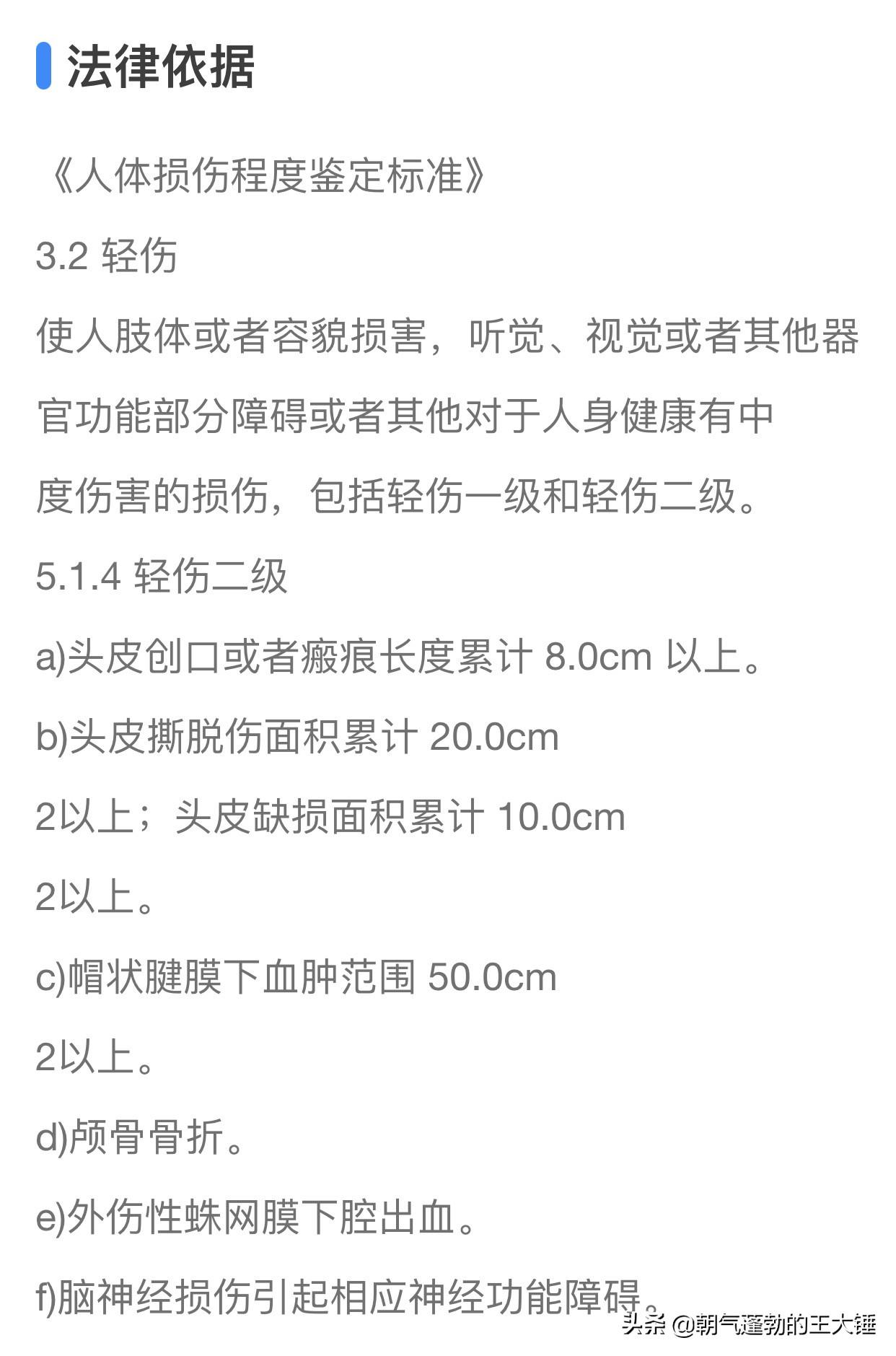 法律依据

《人体损伤程度鉴定标准》

3.2 轻伤

使人肢体或者容貌损害，听觉、视觉或者其他器官功能部分障碍或者其他对于人身健康有中度伤害的损伤，包括轻伤一级和轻伤二级。

5.1.4 轻伤二级

a)头皮创口或者瘢痕长度累计 8.0cm 以上。

b)头皮撕脱伤面积累计 20.0cm

2以上；头皮缺损面积累计 10.0cm

2以上。

c)帽状腱膜下血肿范围 50.0cm

2以上。

d)颅骨骨折。

e)外伤性蛛网膜下腔出血。

f)脑神经损伤引起相应神经功能障碍。

头条 @朝气蓬勃的王大锤